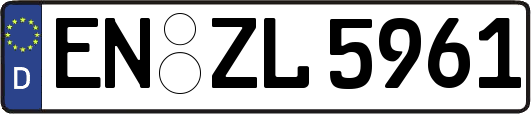 D
EN ZL 5961